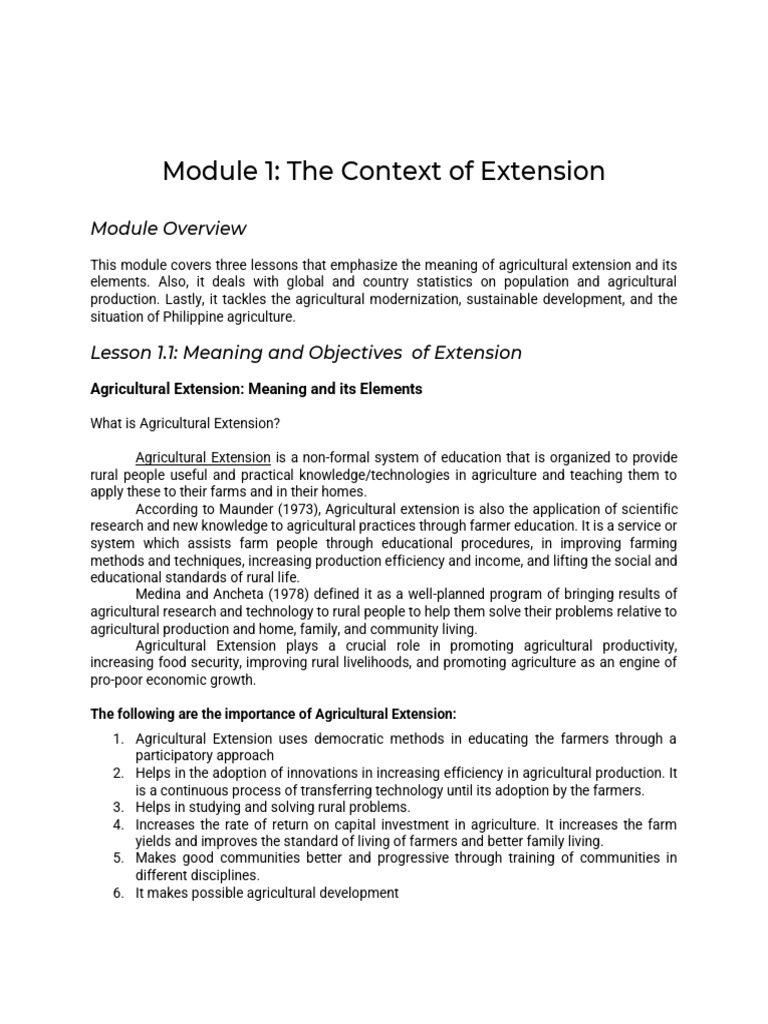 Module 1: The Context of Extension

Module Overview

This module covers three lessons that emphasize the meaning of agricultural extension and its elements. Also, it deals with global and country statistics on population and agricultural production. Lastly, it tackles the agricultural modernization, sustainable development, and the situation of Philippine agriculture.

Lesson 1.1: Meaning and Objectives of Extension

Agricultural Extension: Meaning and its Elements

What is Agricultural Extension?

Agricultural Extension is a non-formal system of education that is organized to provide rural people useful and practical knowledge/technologies in agriculture and teaching them to apply these to their farms and in their homes.

According to Maunder (1973), Agricultural extension is also the application of scientific research and new knowledge to agricultural practices through farmer education. It is a service or system which assists farm people through educational procedures, in improving farming methods and techniques, increasing production efficiency and income, and lifting the social and educational standards of rural life.

Medina and Ancheta (1978) defined it as a well-planned program of bringing results of agricultural research and technology to rural people to help them solve their problems relative to agricultural production and home, family, and community living.

Agricultural Extension plays a crucial role in promoting agricultural productivity, increasing food security, improving rural livelihoods, and promoting agriculture as an engine of pro-poor economic growth.

The following are the importance of Agricultural Extension:

1. Agricultural Extension uses democratic methods in educating the farmers through a participatory approach
2. Helps in the adoption of innovations in increasing efficiency in agricultural production. It is a continuous process of transferring technology until its adoption by the farmers.
3. Helps in studying and solving rural problems.
4. Increases the rate of return on capital investment in agriculture. It increases the farm yields and improves the standard of living of farmers and better family living.
5. Makes good communities better and progressive through training of communities in different disciplines.
6. It makes possible agricultural development